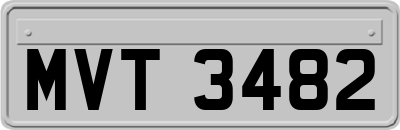 MVT 3482